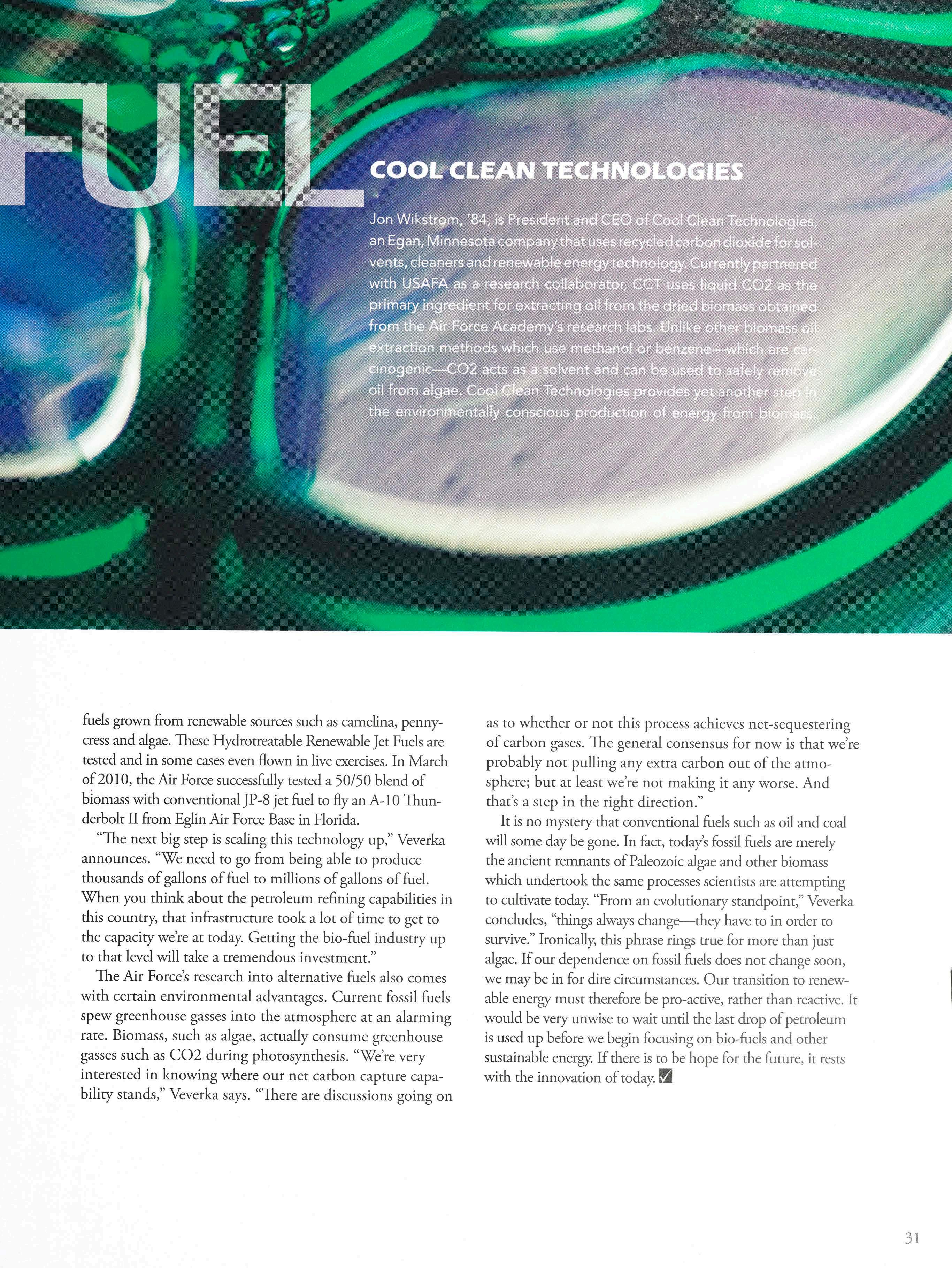 FUEL

COOL CLEAN TECHNOLOGIES

Jon Wikstrom, '84, is President and CEO of Cool Clean Technologies, an Egan, Minnesota company that uses recycled carbon dioxide for solvents, cleaners and renewable energy technology. Currently partnered with USAFA as a research collaborator, CCT uses liquid CO2 as the primary ingredient for extracting oil from the dried biomass obtained from the Air Force Academy's research labs. Unlike other biomass oil extraction methods which use methanol or benzene—which are carcinogenic—CO2 acts as a solvent and can be used to safely remove oil from algae. Cool Clean Technologies provides yet another step in the environmentally conscious production of energy from biomass.

fuels grown from renewable sources such as camelina, pennycress and algae. These Hydrotreatable Renewable Jet Fuels are tested and in some cases even flown in live exercises. In March of 2010, the Air Force successfully tested a 50/50 blend of biomass with conventional JP-8 jet fuel to fly an A-10 Thunderbolt II from Eglin Air Force Base in Florida.

"The next big step is scaling this technology up," Veverka announces. "We need to go from being able to produce thousands of gallons of fuel to millions of gallons of fuel. When you think about the petroleum refining capabilities in this country, that infrastructure took a lot of time to get to the capacity we're at today. Getting the bio-fuel industry up to that level will take a tremendous investment."

The Air Force's research into alternative fuels also comes with certain environmental advantages. Current fossil fuels spew greenhouse gasses into the atmosphere at an alarming rate. Biomass, such as algae, actually consume greenhouse gasses such as CO2 during photosynthesis. "We're very interested in knowing where our net carbon capture capability stands," Veverka says. "There are discussions going on as to whether or not this process achieves net-sequestering of carbon gases. The general consensus for now is that we're probably not pulling any extra carbon out of the atmosphere; but at least we're not making it any worse. And that's a step in the right direction."

It is no mystery that conventional fuels such as oil and coal will some day be gone. In fact, today's fossil fuels are merely the ancient remnants of Paleozoic algae and other biomass which undertook the same processes scientists are attempting to cultivate today. "From an evolutionary standpoint," Veverka concludes, "things always change—they have to in order to survive." Ironically, this phrase rings true for more than just algae. If our dependence on fossil fuels does not change soon, we may be in for dire circumstances. Our transition to renewable energy must therefore be pro-active, rather than reactive. It would be very unwise to wait until the last drop of petroleum is used up before we begin focusing on bio-fuels and other sustainable energy. If there is to be hope for the future, it rests with the innovation of today.

31